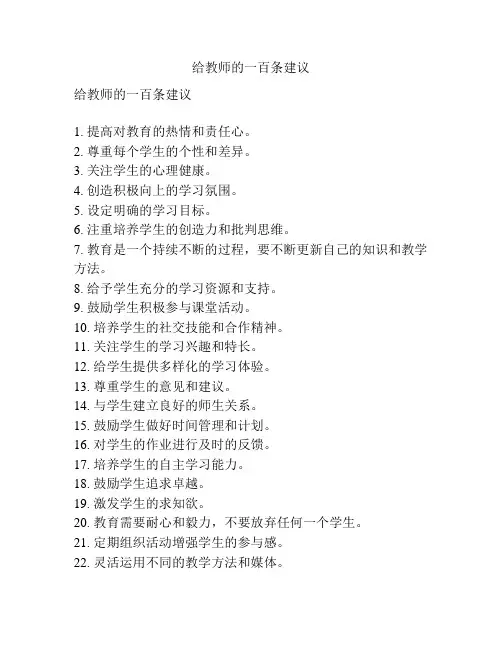 给教师的一百条建议

给教师的一百条建议

1. 提高对教育的热情和责任心。
2. 尊重每个学生的个性和差异。
3. 关注学生的心理健康。
4. 创造积极向上的学习氛围。
5. 设定明确的学习目标。
6. 注重培养学生的创造力和批判思维。
7. 教育是一个持续不断的过程，要不断更新自己的知识和教学方法。
8. 给予学生充分的学习资源和支持。
9. 鼓励学生积极参与课堂活动。
10. 培养学生的社交技能和合作精神。
11. 关注学生的学习兴趣和特长。
12. 给学生提供多样化的学习体验。
13. 尊重学生的意见和建议。
14. 与学生建立良好的师生关系。
15. 鼓励学生做好时间管理和计划。
16. 对学生的作业进行及时的反馈。
17. 培养学生的自主学习能力。
18. 鼓励学生追求卓越。
19. 激发学生的求知欲。
20. 教育需要耐心和毅力，不要放弃任何一个学生。
21. 定期组织活动增强学生的参与感。
22. 灵活运用不同的教学方法和媒体。